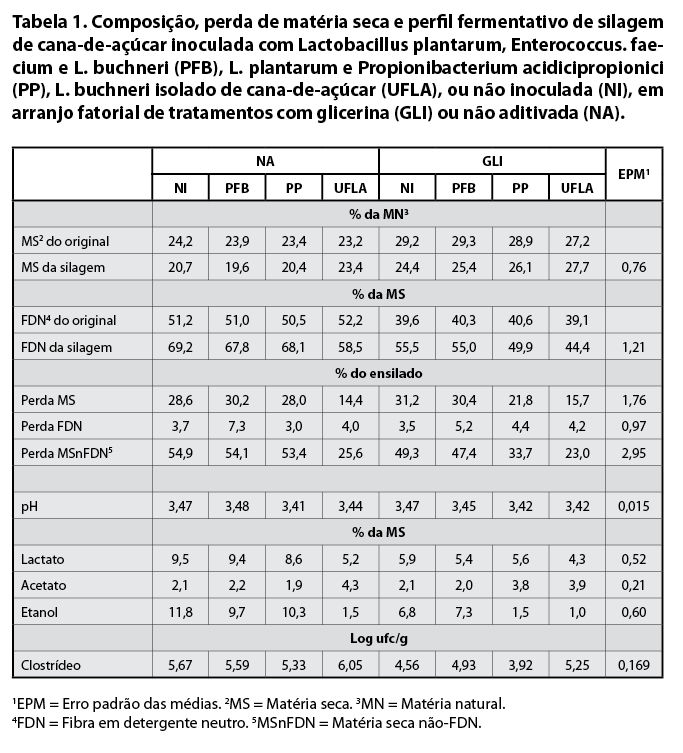 Tabela 1. Composição, perda de matéria seca e perfil fermentativo de silagem de cana-de-açúcar inoculada com Lactobacillus plantarum, Enterococcus. faecium e L. buchneri (PFB), L. plantarum e Propionibacterium acidicipropionici (PP), L. buchneri isolado de cana-de-açúcar (UFLA), ou não inoculada (NI), em arranjo fatorial de tratamentos com glicerina (GLI) ou não aditivada (NA).

| | NA | | | | GLI | | | | EPM$^{1}$ |
|---|---|---|---|---|---|---|---|---|---|
| | NI | PFB | PP | UFLA | NI | PFB | PP | UFLA | |
| | % da MN$^{3}$ | | | | | | | | |
| MS$^{2}$ do original | 24,2 | 23,9 | 23,4 | 23,2 | 29,2 | 29,3 | 28,9 | 27,2 | |
| MS da silagem | 20,7 | 19,6 | 20,4 | 23,4 | 24,4 | 25,4 | 26,1 | 27,7 | 0,76 |
| | % da MS | | | | | | | | |
| FDN$^{4}$ do original | 51,2 | 51,0 | 50,5 | 52,2 | 39,6 | 40,3 | 40,6 | 39,1 | |
| FDN da silagem | 69,2 | 67,8 | 68,1 | 58,5 | 55,5 | 55,0 | 49,9 | 44,4 | 1,21 |
| | % do ensilado | | | | | | | | |
| Perda MS | 28,6 | 30,2 | 28,0 | 14,4 | 31,2 | 30,4 | 21,8 | 15,7 | 1,76 |
| Perda FDN | 3,7 | 7,3 | 3,0 | 4,0 | 3,5 | 5,2 | 4,4 | 4,2 | 0,97 |
| Perda MSnFDN$^{5}$ | 54,9 | 54,1 | 53,4 | 25,6 | 49,3 | 47,4 | 33,7 | 23,0 | 2,95 |
| | | | | | | | | | |
| pH | 3,47 | 3,48 | 3,41 | 3,44 | 3,47 | 3,45 | 3,42 | 3,42 | 0,015 |
| | % da MS | | | | | | | | |
| Lactato | 9,5 | 9,4 | 8,6 | 5,2 | 5,9 | 5,4 | 5,6 | 4,3 | 0,52 |
| Acetato | 2,1 | 2,2 | 1,9 | 4,3 | 2,1 | 2,0 | 3,8 | 3,9 | 0,21 |
| Etanol | 11,8 | 9,7 | 10,3 | 1,5 | 6,8 | 7,3 | 1,5 | 1,0 | 0,60 |
| | Log ufc/g | | | | | | | | |
| Clostrídeo | 5,67 | 5,59 | 5,33 | 6,05 | 4,56 | 4,93 | 3,92 | 5,25 | 0,169 |

$^{1}$EPM = Erro padrão das médias. $^{2}$MS = Matéria seca. $^{3}$MN = Matéria natural.
$^{4}$FDN = Fibra em detergente neutro. $^{5}$MSnFDN = Matéria seca não-FDN.